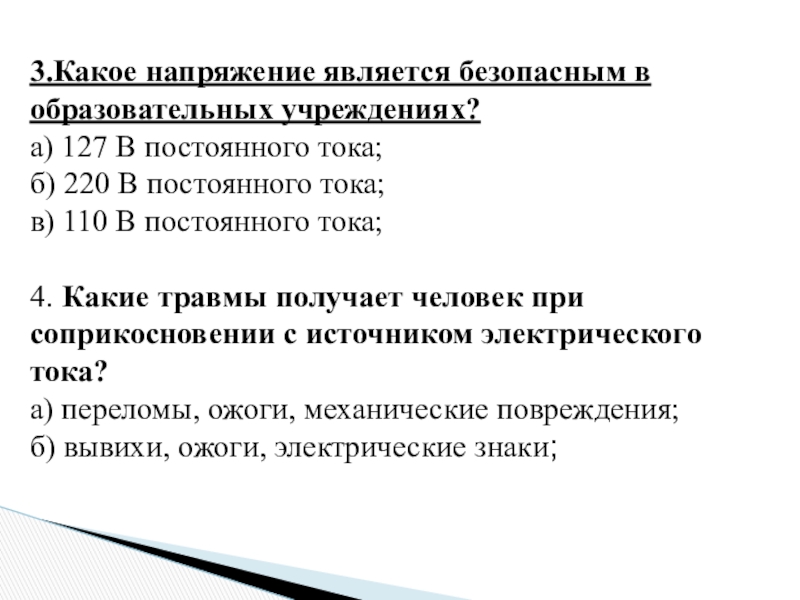 3.Какое напряжение является безопасным в образовательных учреждениях?
а) 127 В постоянного тока;
б) 220 В постоянного тока;
в) 110 В постоянного тока;

4. Какие травмы получает человек при соприкосновении с источником электрического тока?
а) переломы, ожоги, механические повреждения;
б) вывихи, ожоги, электрические знаки;